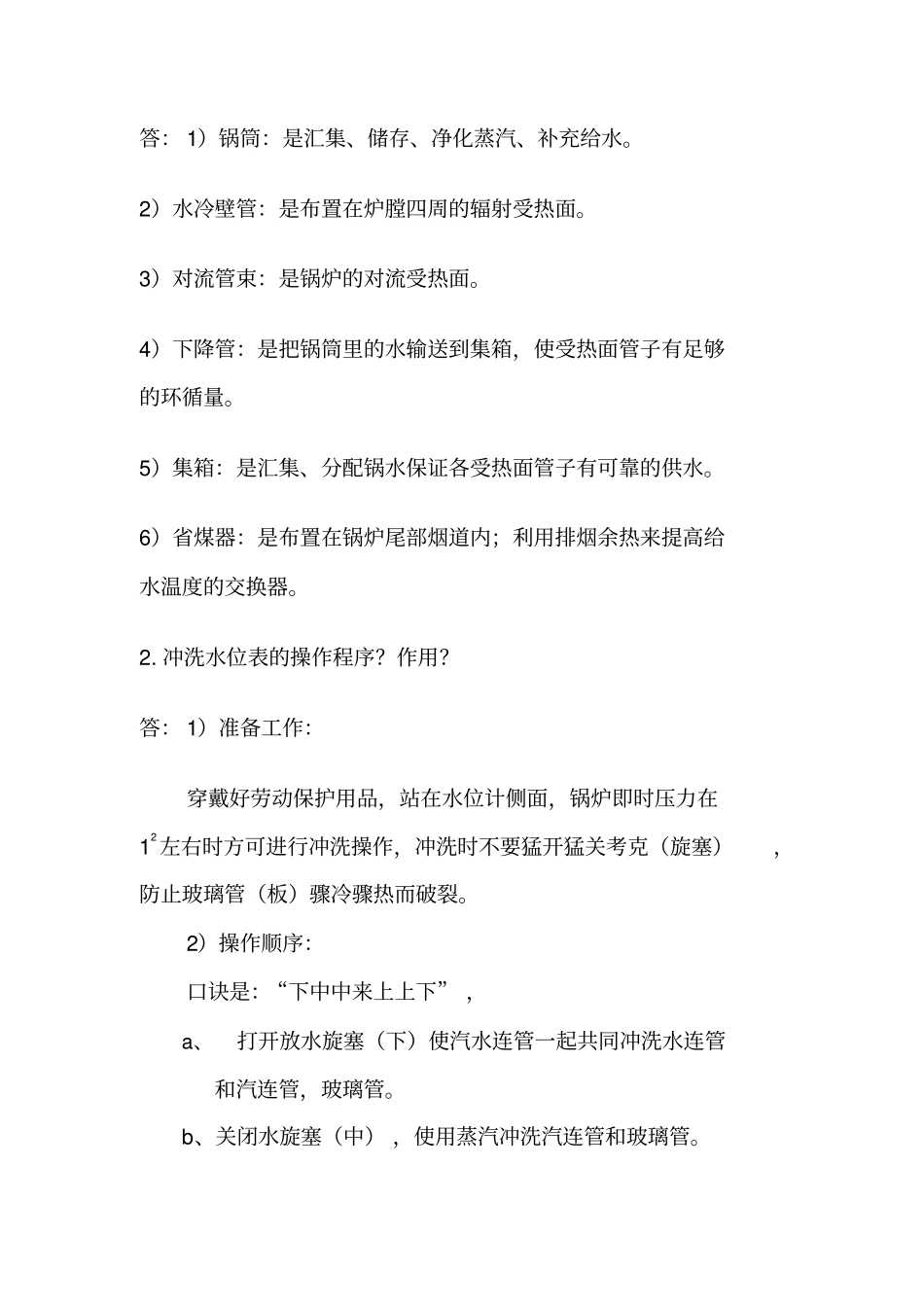 答：1）锅筒：是汇集、储存、净化蒸汽、补充给水。

2）水冷壁管：是布置在炉膛四周的辐射受热面。

3）对流管束：是锅炉的对流受热面。

4）下降管：是把锅筒里的水输送到集箱，使受热面管子有足够的环循量。

5）集箱：是汇集、分配锅水保证各受热面管子有可靠的供水。

6）省煤器：是布置在锅炉尾部烟道内；利用排烟余热来提高给水温度的交换器。

2. 冲洗水位表的操作程序？作用？

答：1）准备工作：

穿戴好劳动保护用品，站在水位计侧面，锅炉即时压力在 $1^2$ 左右时方可进行冲洗操作，冲洗时不要猛开猛关考克（旋塞），防止玻璃管（板）骤冷骤热而破裂。

2）操作顺序：

口诀是：“下中中来上上下”，

a、 打开放水旋塞（下）使汽水连管一起共同冲洗水连管和汽连管，玻璃管。

b、关闭水旋塞（中），使用蒸汽冲洗汽连管和玻璃管。